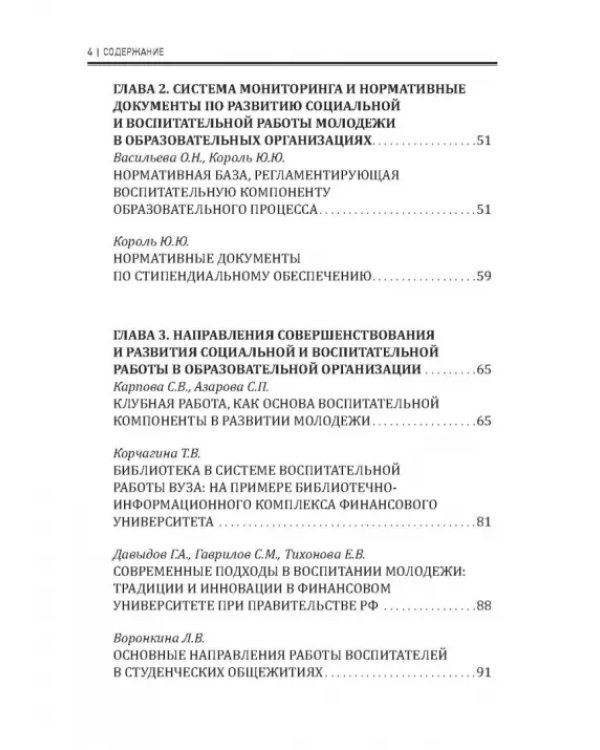 4 | СОДЕРЖАНИЕ

ГЛАВА 2. СИСТЕМА МОНИТОРИНГА И НОРМАТИВНЫЕ ДОКУМЕНТЫ ПО РАЗВИТИЮ СОЦИАЛЬНОЙ И ВОСПИТАТЕЛЬНОЙ РАБОТЫ МОЛОДЕЖИ В ОБРАЗОВАТЕЛЬНЫХ ОРГАНИЗАЦИЯХ 51

Васильева О.Н., Король Ю.Ю.
НОРМАТИВНАЯ БАЗА, РЕГЛАМЕНТИРУЮЩАЯ ВОСПИТАТЕЛЬНУЮ КОМПОНЕНТУ ОБРАЗОВАТЕЛЬНОГО ПРОЦЕССА 51

Король Ю.Ю.
НОРМАТИВНЫЕ ДОКУМЕНТЫ ПО СТИПЕНДИАЛЬНОМУ ОБЕСПЕЧЕНИЮ 59

ГЛАВА 3. НАПРАВЛЕНИЯ СОВЕРШЕНСТВОВАНИЯ И РАЗВИТИЯ СОЦИАЛЬНОЙ И ВОСПИТАТЕЛЬНОЙ РАБОТЫ В ОБРАЗОВАТЕЛЬНОЙ ОРГАНИЗАЦИИ 65

Карпова С.В., Азарова С.П.
КЛУБНАЯ РАБОТА, КАК ОСНОВА ВОСПИТАТЕЛЬНОЙ КОМПОНЕНТЫ В РАЗВИТИИ МОЛОДЕЖИ 65

Корчагина Т.В.
БИБЛИОТЕКА В СИСТЕМЕ ВОСПИТАТЕЛЬНОЙ РАБОТЫ ВУЗА: НА ПРИМЕРЕ БИБЛИОТЕЧНО-ИНФОРМАЦИОННОГО КОМПЛЕКСА ФИНАНСОВОГО УНИВЕРСИТЕТА 81

Давыдов Г.А., Гаврилов С.М., Тихонова Е.В.
СОВРЕМЕННЫЕ ПОДХОДЫ В ВОСПИТАНИИ МОЛОДЕЖИ: ТРАДИЦИИ И ИННОВАЦИИ В ФИНАНСОВОМ УНИВЕРСИТЕТЕ ПРИ ПРАВИТЕЛЬСТВЕ РФ 88

Воронкина Л.В.
ОСНОВНЫЕ НАПРАВЛЕНИЯ РАБОТЫ ВОСПИТАТЕЛЕЙ В СТУДЕНЧЕСКИХ ОБЩЕЖИТИЯХ 91